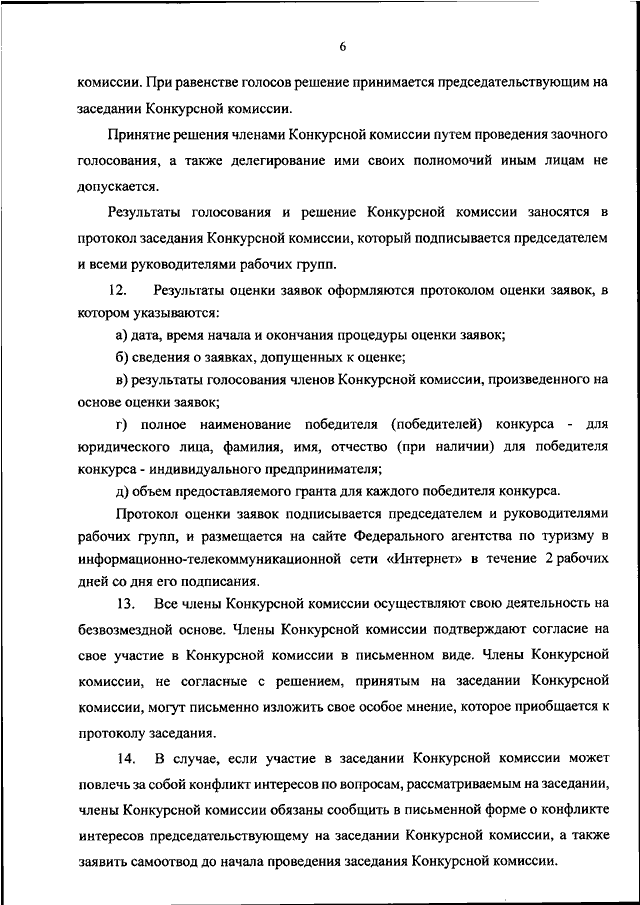 6

комиссии. При равенстве голосов решение принимается председательствующим на заседании Конкурсной комиссии.

Принятие решения членами Конкурсной комиссии путем проведения заочного голосования, а также делегирование ими своих полномочий иным лицам не допускается.

Результаты голосования и решение Конкурсной комиссии заносятся в протокол заседания Конкурсной комиссии, который подписывается председателем и всеми руководителями рабочих групп.

12. Результаты оценки заявок оформляются протоколом оценки заявок, в котором указываются:

а) дата, время начала и окончания процедуры оценки заявок;

б) сведения о заявках, допущенных к оценке;

в) результаты голосования членов Конкурсной комиссии, произведенного на основе оценки заявок;

г) полное наименование победителя (победителей) конкурса - для юридического лица, фамилия, имя, отчество (при наличии) для победителя конкурса - индивидуального предпринимателя;

д) объем предоставляемого гранта для каждого победителя конкурса.

Протокол оценки заявок подписывается председателем и руководителями рабочих групп, и размещается на сайте Федерального агентства по туризму в информационно-телекоммуникационной сети «Интернет» в течение 2 рабочих дней со дня его подписания.

13. Все члены Конкурсной комиссии осуществляют свою деятельность на безвозмездной основе. Члены Конкурсной комиссии подтверждают согласие на свое участие в Конкурсной комиссии в письменном виде. Члены Конкурсной комиссии, не согласные с решением, принятым на заседании Конкурсной комиссии, могут письменно изложить свое особое мнение, которое приобщается к протоколу заседания.

14. В случае, если участие в заседании Конкурсной комиссии может повлечь за собой конфликт интересов по вопросам, рассматриваемым на заседании, члены Конкурсной комиссии обязаны сообщить в письменной форме о конфликте интересов председательствующему на заседании Конкурсной комиссии, а также заявить самоотвод до начала проведения заседания Конкурсной комиссии.